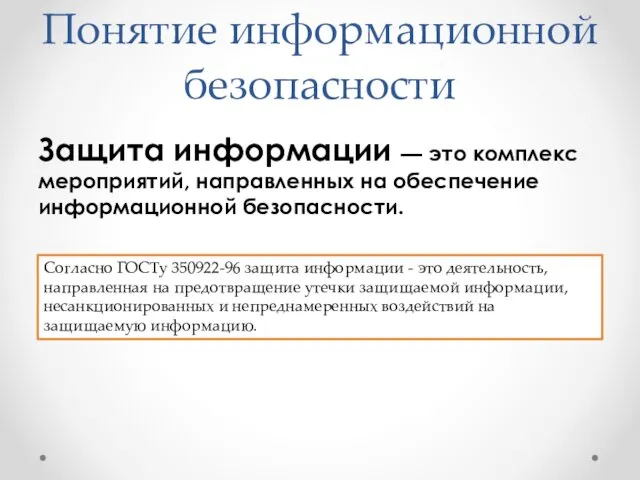 Понятие информационной безопасности

Защита информации — это комплекс мероприятий, направленных на обеспечение информационной безопасности.

Согласно ГОСТу 350922-96 защита информации - это деятельность, направленная на предотвращение утечки защищаемой информации, несанкционированных и непреднамеренных воздействий на защищаемую информацию.